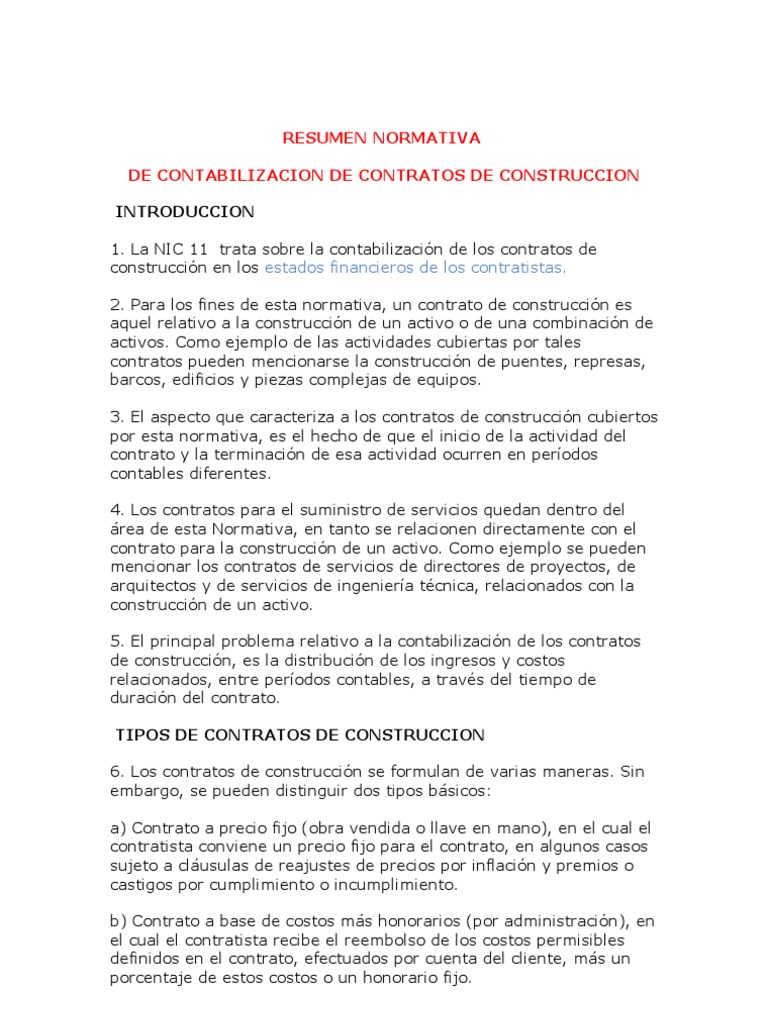 RESUMEN NORMATIVA

DE CONTABILIZACION DE CONTRATOS DE CONSTRUCCION

INTRODUCCION

1. La NIC 11 trata sobre la contabilización de los contratos de construcción en los estados financieros de los contratistas.

2. Para los fines de esta normativa, un contrato de construcción es aquel relativo a la construcción de un activo o de una combinación de activos. Como ejemplo de las actividades cubiertas por tales contratos pueden mencionarse la construcción de puentes, represas, barcos, edificios y piezas complejas de equipos.

3. El aspecto que caracteriza a los contratos de construcción cubiertos por esta normativa, es el hecho de que el inicio de la actividad del contrato y la terminación de esa actividad ocurren en períodos contables diferentes.

4. Los contratos para el suministro de servicios quedan dentro del área de esta Normativa, en tanto se relacionen directamente con el contrato para la construcción de un activo. Como ejemplo se pueden mencionar los contratos de servicios de directores de proyectos, de arquitectos y de servicios de ingeniería técnica, relacionados con la construcción de un activo.

5. El principal problema relativo a la contabilización de los contratos de construcción, es la distribución de los ingresos y costos relacionados, entre períodos contables, a través del tiempo de duración del contrato.

TIPOS DE CONTRATOS DE CONSTRUCCION

6. Los contratos de construcción se formulan de varias maneras. Sin embargo, se pueden distinguir dos tipos básicos:

a) Contrato a precio fijo (obra vendida o llave en mano), en el cual el contratista conviene un precio fijo para el contrato, en algunos casos sujeto a cláusulas de reajustes de precios por inflación y premios o castigos por cumplimiento o incumplimiento.

b) Contrato a base de costos más honorarios (por administración), en el cual el contratista recibe el reembolso de los costos permisibles definidos en el contrato, efectuados por cuenta del cliente, más un porcentaje de estos costos o un honorario fijo.